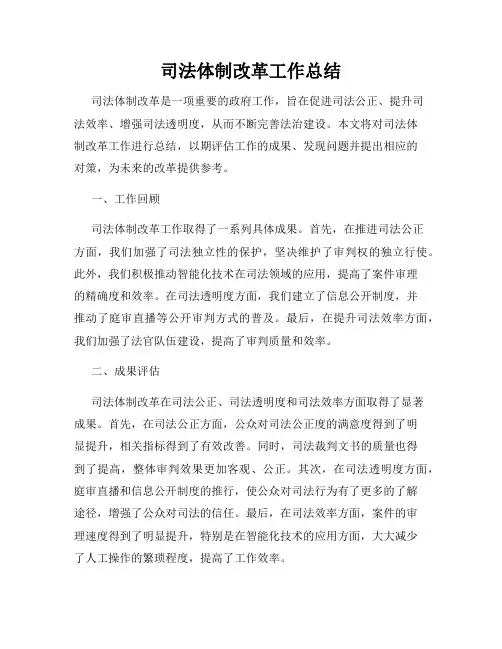 司法体制改革工作总结

司法体制改革是一项重要的政府工作，旨在促进司法公正、提升司法效率、增强司法透明度，从而不断完善法治建设。本文将对司法体制改革工作进行总结，以期评估工作的成果、发现问题并提出相应的对策，为未来的改革提供参考。

一、工作回顾

司法体制改革工作取得了一系列具体成果。首先，在推进司法公正方面，我们加强了司法独立性的保护，坚决维护了审判权的独立行使。此外，我们积极推动智能化技术在司法领域的应用，提高了案件审理的精确度和效率。在司法透明度方面，我们建立了信息公开制度，并推动了庭审直播等公开审判方式的普及。最后，在提升司法效率方面，我们加强了法官队伍建设，提高了审判质量和效率。

二、成果评估

司法体制改革在司法公正、司法透明度和司法效率方面取得了显著成果。首先，在司法公正方面，公众对司法公正度的满意度得到了明显提升，相关指标得到了有效改善。同时，司法裁判文书的质量也得到了提高，整体审判效果更加客观、公正。其次，在司法透明度方面，庭审直播和信息公开制度的推行，使公众对司法行为有了更多的了解途径，增强了公众对司法的信任。最后，在司法效率方面，案件的审理速度得到了明显提升，特别是在智能化技术的应用方面，大大减少了人工操作的繁琐程度，提高了工作效率。